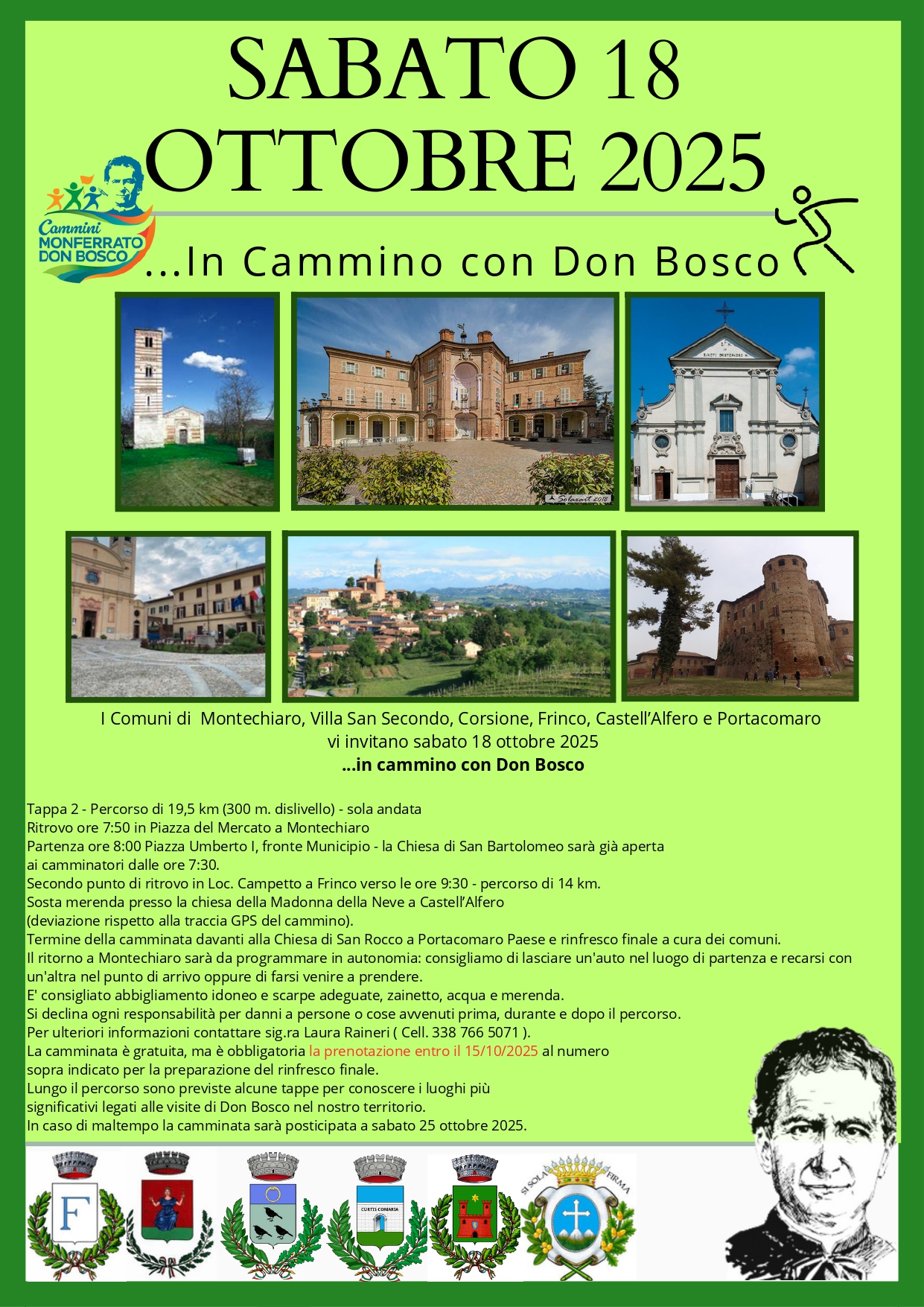 SABATO 18 OTTOBRE 2025

Cammini MONFERRATO DON BOSCO

...In Cammino con Don Bosco

I Comuni di Montechiaro, Villa San Secondo, Corsione, Frinco, Castell'Alfero e Portacomaro vi invitano sabato 18 ottobre 2025
...in cammino con Don Bosco

Tappa 2 - Percorso di 19,5 km (300 m. dislivello) - sola andata
Ritrovo ore 7:50 in Piazza del Mercato a Montechiaro
Partenza ore 8:00 Piazza Umberto I, fronte Municipio - la Chiesa di San Bartolomeo sarà già aperta ai camminatori dalle ore 7:30.
Secondo punto di ritrovo in Loc. Campetto a Frinco verso le ore 9:30 - percorso di 14 km.
Sosta merenda presso la chiesa della Madonna della Neve a Castell'Alfero
(deviazione rispetto alla traccia GPS del cammino).
Termine della camminata davanti alla Chiesa di San Rocco a Portacomaro Paese e rinfresco finale a cura dei comuni.
Il ritorno a Montechiaro sarà da programmare in autonomia: consigliamo di lasciare un'auto nel luogo di partenza e recarsi con un'altra nel punto di arrivo oppure di farsi venire a prendere.
E' consigliato abbigliamento idoneo e scarpe adeguate, zainetto, acqua e merenda.
Si declina ogni responsabilità per danni a persone o cose avvenuti prima, durante e dopo il percorso.
Per ulteriori informazioni contattare sig.ra Laura Raineri ( Cell. 338 766 5071 ).
La camminata è gratuita, ma è obbligatoria la prenotazione entro il 15/10/2025 al numero sopra indicato per la preparazione del rinfresco finale.
Lungo il percorso sono previste alcune tappe per conoscere i luoghi più significativi legati alle visite di Don Bosco nel nostro territorio.
In caso di maltempo la camminata sarà posticipata a sabato 25 ottobre 2025.

F
CURTIS COMARIA
SI SOLA FIRMA